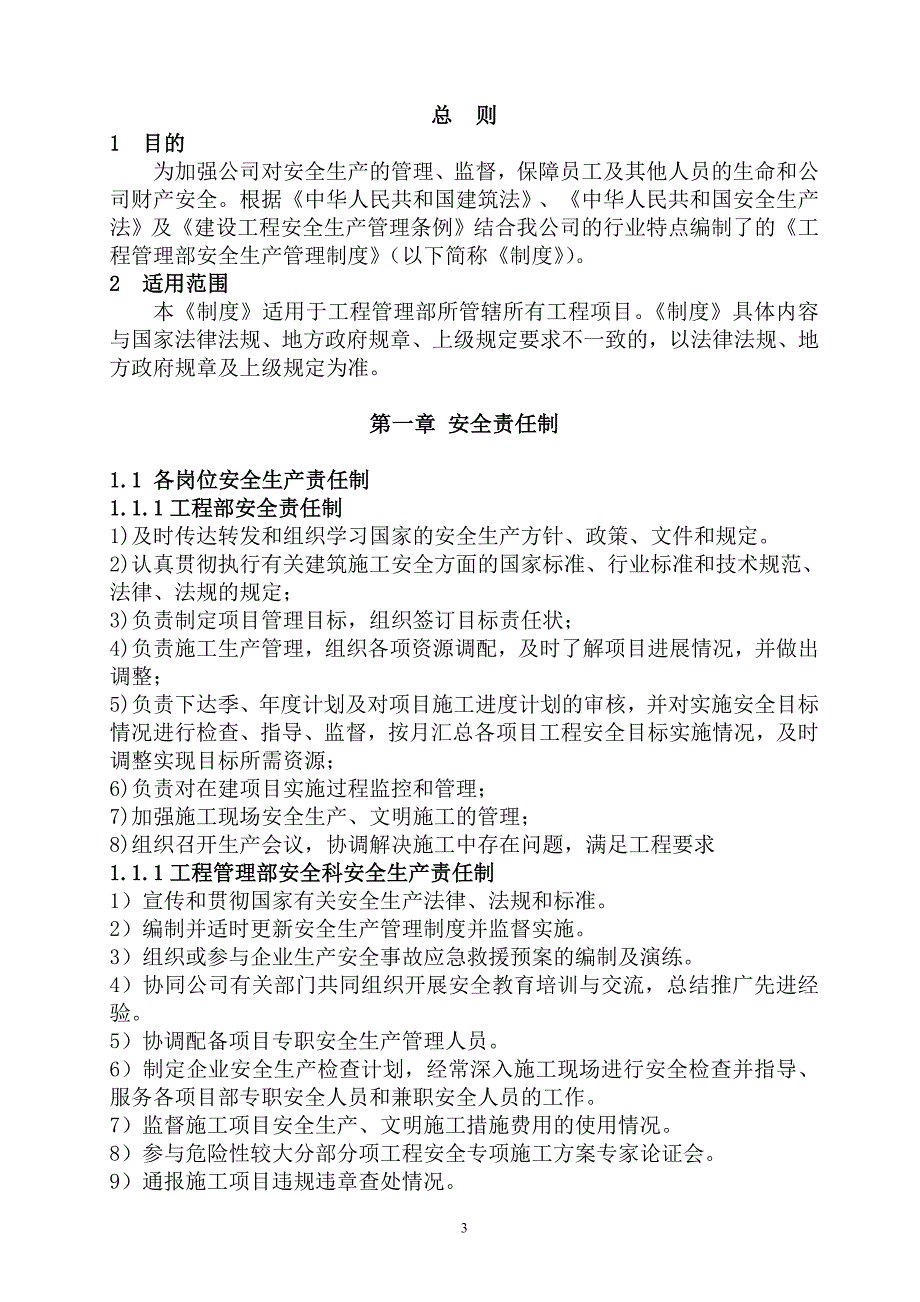 总 则

1 目的

为加强公司对安全生产的管理、监督，保障员工及其他人员的生命和公司财产安全。根据《中华人民共和国建筑法》、《中华人民共和国安全生产法》及《建设工程安全生产管理条例》结合我公司的行业特点编制了的《工程管理部安全生产管理制度》（以下简称《制度》）。

2 适用范围

本《制度》适用于工程管理部所管辖所有工程项目。《制度》具体内容与国家法律法规、地方政府规章、上级规定要求不一致的，以法律法规、地方政府规章及上级规定为准。

第一章 安全责任制

1.1 各岗位安全生产责任制

1.1.1 工程部安全责任制

1)及时传达转发和组织学习国家的安全生产方针、政策、文件和规定。

2)认真贯彻执行有关建筑施工安全方面的国家标准、行业标准和技术规范、法律、法规的规定；

3)负责制定项目管理目标，组织签订目标责任状；

4)负责施工生产管理，组织各项资源调配，及时了解项目进展情况，并做出调整；

5)负责下达季、年度计划及对项目施工进度计划的审核，并对实施安全目标情况进行检查、指导、监督，按月汇总各项目工程安全目标实施情况，及时调整实现目标所需资源；

6)负责对在建项目实施过程监控和管理；

7)加强施工现场安全生产、文明施工的管理；

8)组织召开生产会议，协调解决施工中存在问题，满足工程要求

1.1.1 工程管理部安全科安全生产责任制

1）宣传和贯彻国家有关安全生产法律、法规和标准。

2）编制并适时更新安全生产管理制度并监督实施。

3）组织或参与企业生产安全事故应急救援预案的编制及演练。

4）协同公司有关部门共同组织开展安全教育培训与交流，总结推广先进经验。

5）协调配备项目专职安全生产管理人员。

6）制定企业安全生产检查计划，经常深入施工现场进行安全检查并指导、服务各项目部专职安全人员和兼职安全人员的工作。

7）监督施工项目安全生产、文明施工措施费用的使用情况。

8）参与危险性较大分部分项工程安全专项施工方案专家论证会。

9）通报施工项目违规违章查处情况。

3